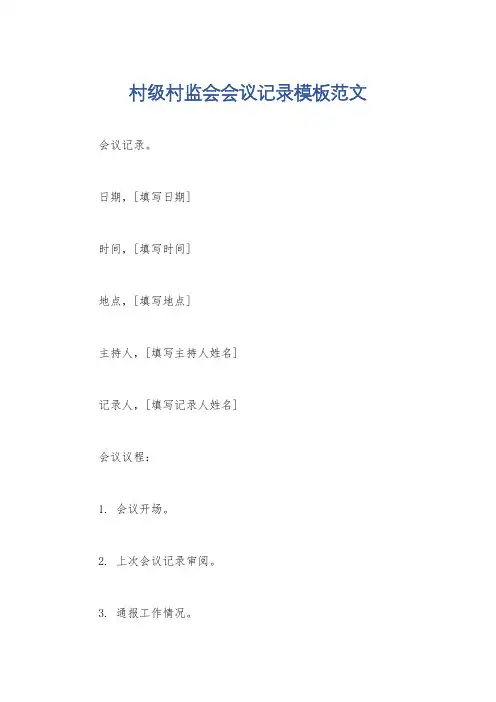 村级村监会会议记录模板范文

会议记录。

日期，[填写日期]

时间，[填写时间]

地点，[填写地点]

主持人，[填写主持人姓名]

记录人，[填写记录人姓名]

会议议程：

1.会议开场。

2.上次会议记录审阅。

3.通报工作情况。